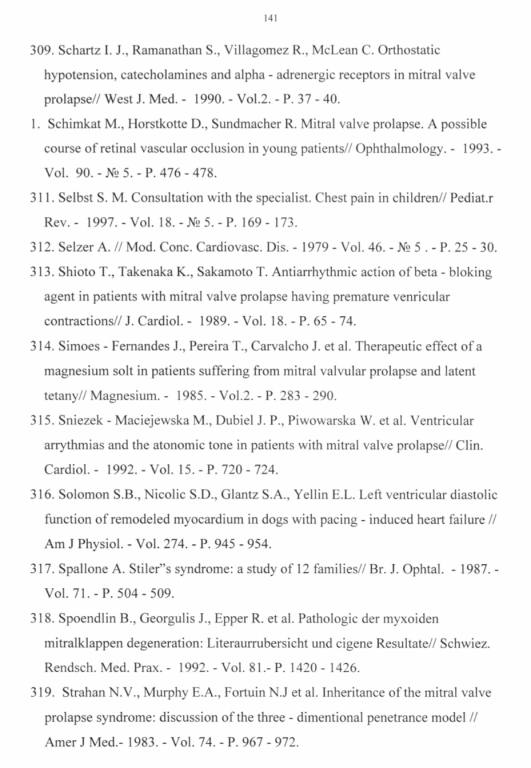 141

309. Schartz I. J., Ramanathan S., Villagomez R., McLean C. Orthostatic hypotension, catecholamines and alpha - adrenergic receptors in mitral valve prolapse// West J. Med. - 1990. - Vol.2. - P. 37 - 40.

1. Schimkat M., Horstkotte D., Sundmacher R. Mitral valve prolapse. A possible course of retinal vascular occlusion in young patients// Ophthalmology. - 1993. - Vol. 90. - № 5. - P. 476 - 478.

311. Selbst S. M. Consultation with the specialist. Chest pain in children// Pediat.r Rev. - 1997. - Vol. 18. - № 5. - P. 169 - 173.

312. Selzer A. // Mod. Conc. Cardiovasc. Dis. - 1979 - Vol. 46. - № 5 . - P. 25 - 30.

313. Shioto T., Takenaka K., Sakamoto T. Antiarrhythmic action of beta - bloking agent in patients with mitral valve prolapse having premature venricular contractions// J. Cardiol. - 1989. - Vol. 18. - P. 65 - 74.

314. Simoes - Fernandes J., Pereira T., Carvalcho J. et al. Therapeutic effect of a magnesium solt in patients suffering from mitral valvular prolapse and latent tetany// Magnesium. - 1985. - Vol.2. - P. 283 - 290.

315. Sniezek - Maciejewska M., Dubiel J. P., Piwowarska W. et al. Ventricular arrythmias and the atonomic tone in patients with mitral valve prolapse// Clin. Cardiol. - 1992. - Vol. 15. - P. 720 - 724.

316. Solomon S.B., Nicolic S.D., Glantz S.A., Yellin E.L. Left ventricular diastolic function of remodeled myocardium in dogs with pacing - induced heart failure // Am J Physiol. - Vol. 274. - P. 945 - 954.

317. Spallone A. Stiler"s syndrome: a study of 12 families// Br. J. Ophtal. - 1987. - Vol. 71. - P. 504 - 509.

318. Spoendlin B., Georgulis J., Epper R. et al. Pathologic der myxoiden mitralklappen degeneration: Literaurrubersicht und cigene Resultate// Schwiez. Rendsch. Med. Prax. - 1992. - Vol. 81.- P. 1420 - 1426.

319. Strahan N.V., Murphy E.A., Fortuin N.J et al. Inheritance of the mitral valve prolapse syndrome: discussion of the three - dimentional penetrance model // Amer J Med.- 1983. - Vol. 74. - P. 967 - 972.